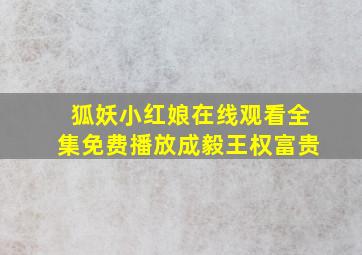 狐妖小红娘在线观看全集免费播放成毅王权富贵